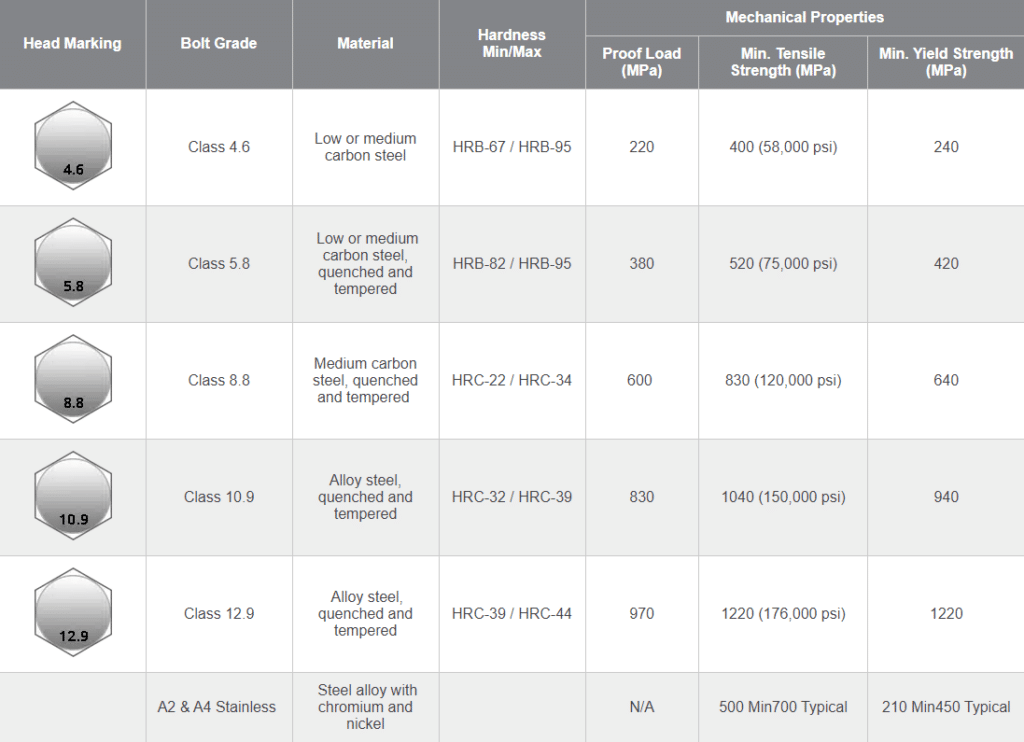 | Head Marking | Bolt Grade | Material | Hardness Min/Max | Mechanical Properties: Proof Load (MPa) | Mechanical Properties: Min. Tensile Strength (MPa) | Mechanical Properties: Min. Yield Strength (MPa) |
|---|---|---|---|---|---|---|
| 4.6 | Class 4.6 | Low or medium carbon steel | HRB-67 / HRB-95 | 220 | 400 (58,000 psi) | 240 |
| 5.8 | Class 5.8 | Low or medium carbon steel, quenched and tempered | HRB-82 / HRB-95 | 380 | 520 (75,000 psi) | 420 |
| 8.8 | Class 8.8 | Medium carbon steel, quenched and tempered | HRC-22 / HRC-34 | 600 | 830 (120,000 psi) | 640 |
| 10.9 | Class 10.9 | Alloy steel, quenched and tempered | HRC-32 / HRC-39 | 830 | 1040 (150,000 psi) | 940 |
| 12.9 | Class 12.9 | Alloy steel, quenched and tempered | HRC-39 / HRC-44 | 970 | 1220 (176,000 psi) | 1220 |
| | A2 & A4 Stainless | Steel alloy with chromium and nickel | | N/A | 500 Min700 Typical | 210 Min450 Typical |